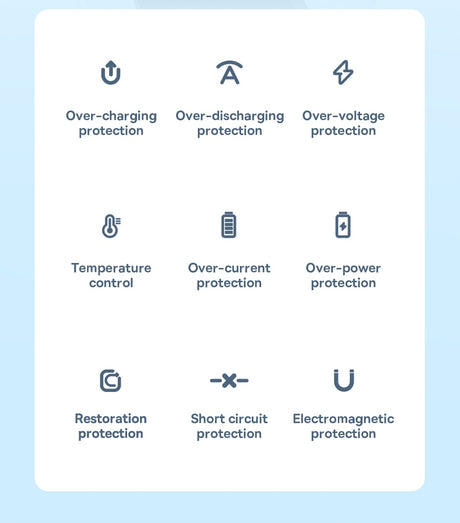 Over-charging protection

Over-discharging protection

Over-voltage protection

Temperature control

Over-current protection

Over-power protection

Restoration protection

Short circuit protection

Electromagnetic protection